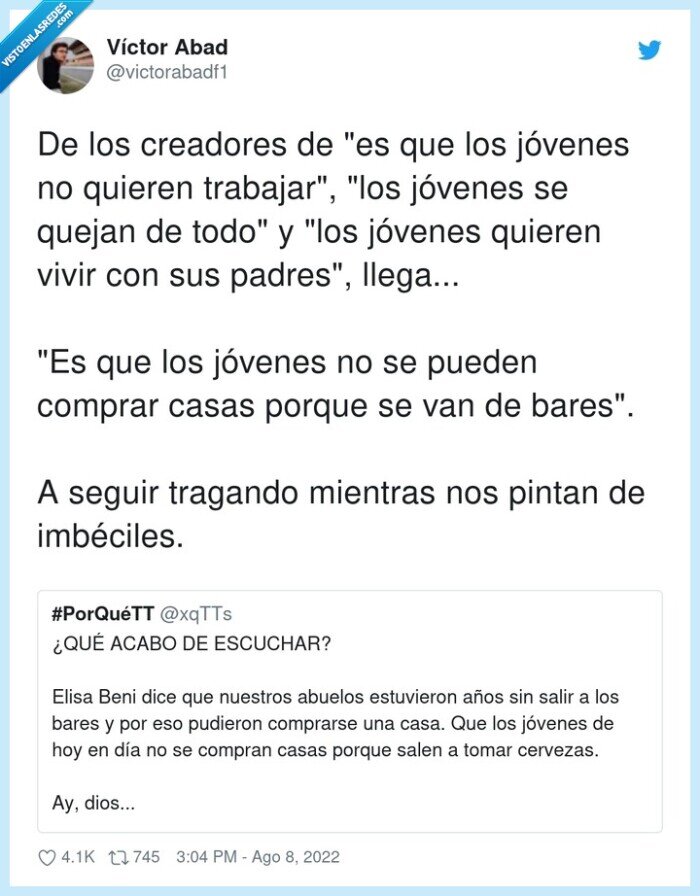 VISTOENLASREDES .com

Víctor Abad
@victorabadf1

De los creadores de "es que los jóvenes no quieren trabajar", "los jóvenes se quejan de todo" y "los jóvenes quieren vivir con sus padres", llega...

"Es que los jóvenes no se pueden comprar casas porque se van de bares".

A seguir tragando mientras nos pintan de imbéciles.

#PorQuéTT @xqTTs
¿QUÉ ACABO DE ESCUCHAR?

Elisa Beni dice que nuestros abuelos estuvieron años sin salir a los bares y por eso pudieron comprarse una casa. Que los jóvenes de hoy en día no se compran casas porque salen a tomar cervezas.

Ay, dios...

4.1K 745 3:04 PM - Ago 8, 2022